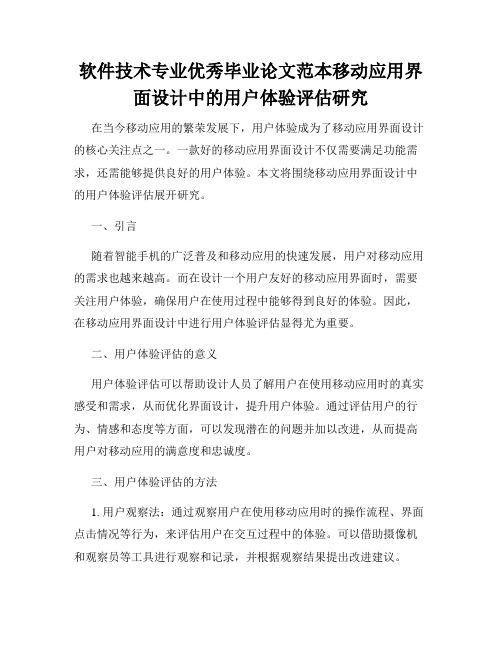 软件技术专业优秀毕业论文范本移动应用界面设计中的用户体验评估研究

在当今移动应用的繁荣发展下，用户体验成为了移动应用界面设计的核心关注点之一。一款好的移动应用界面设计不仅需要满足功能需求，还需能够提供良好的用户体验。本文将围绕移动应用界面设计中的用户体验评估展开研究。

一、引言

随着智能手机的广泛普及和移动应用的快速发展，用户对移动应用的需求也越来越高。而在设计一个用户友好的移动应用界面时，需要关注用户体验，确保用户在使用过程中能够得到良好的体验。因此，在移动应用界面设计中进行用户体验评估显得尤为重要。

二、用户体验评估的意义

用户体验评估可以帮助设计人员了解用户在使用移动应用时的真实感受和需求，从而优化界面设计，提升用户体验。通过评估用户的行为、情感和态度等方面，可以发现潜在的问题并加以改进，从而提高用户对移动应用的满意度和忠诚度。

三、用户体验评估的方法

1. 用户观察法：通过观察用户在使用移动应用时的操作流程、界面点击情况等行为，来评估用户在交互过程中的体验。可以借助摄像机和观察员等工具进行观察和记录，并根据观察结果提出改进建议。